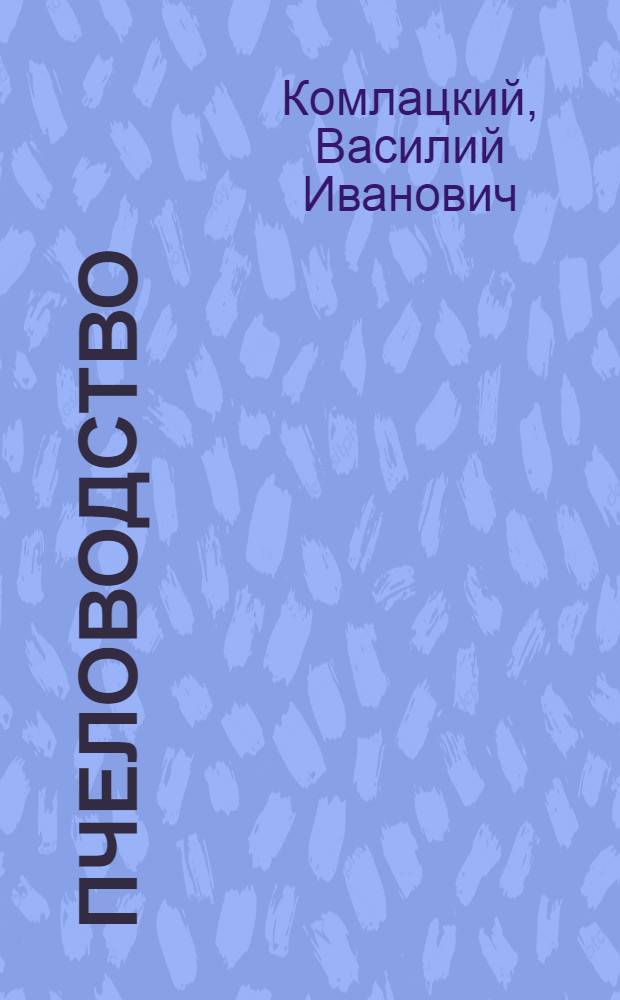 Комлацкий, Василий Иванович

ПЧЕЛОВОДСТВО